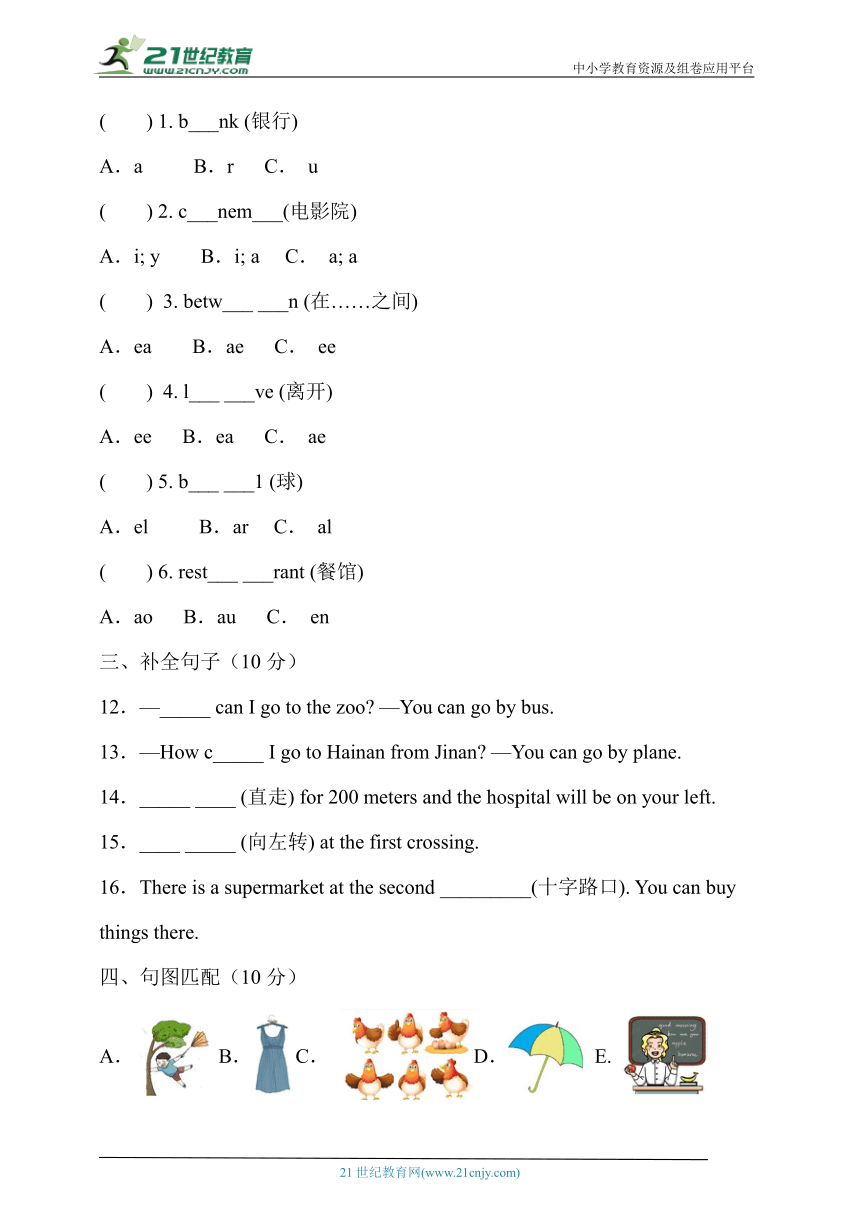 21世纪教育
www.21cnjy.com
中小学教育资源及组卷应用平台

(　　) 1. b___nk (银行)

A．a　B．r　C． u

(　　) 2. c___nem___(电影院)

A．i; y　B．i; a　C． a; a

(　　) 3. betw___ ___n (在……之间)

A．ea　B．ae　C． ee

(　　) 4. l___ ___ve (离开)

A．ee　B．ea　C． ae

(　　) 5. b___ ___l (球)

A．el　B．ar　C． al

(　　) 6. rest___ ___rant (餐馆)

A．ao　B．au　C． en

三、补全句子（10 分）

12．—_____ can I go to the zoo? —You can go by bus.

13．—How c_____ I go to Hainan from Jinan? —You can go by plane.

14．_____ ____ (直走) for 200 meters and the hospital will be on your left.

15．____ _____ (向左转) at the first crossing.

16．There is a supermarket at the second _________(十字路口). You can buy things there.

四、句图匹配（10 分）

A． B． C． D． E．

21 世纪教育网(www.21cnjy.com)